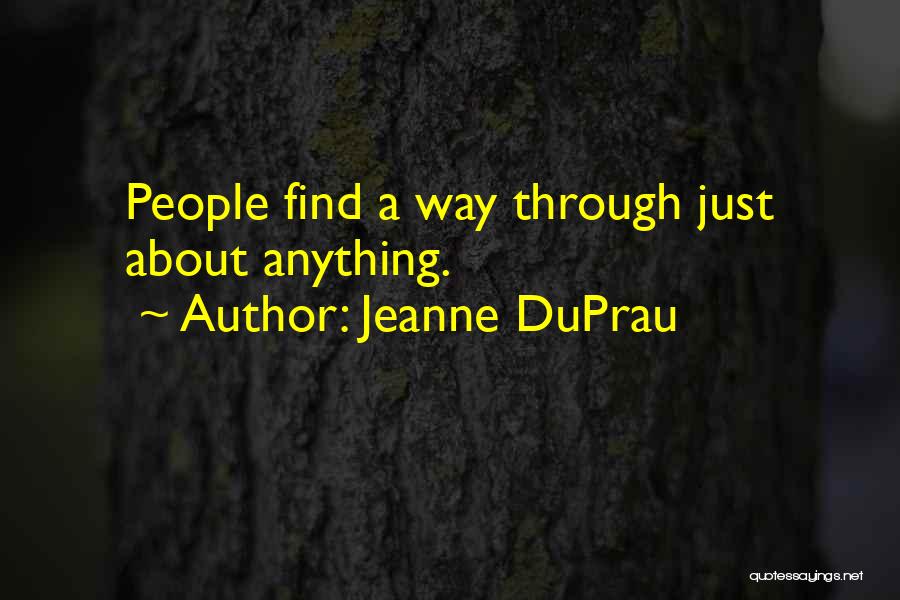 People find a way through just about anything.

~ Author: Jeanne DuPrau

quotessayings.net